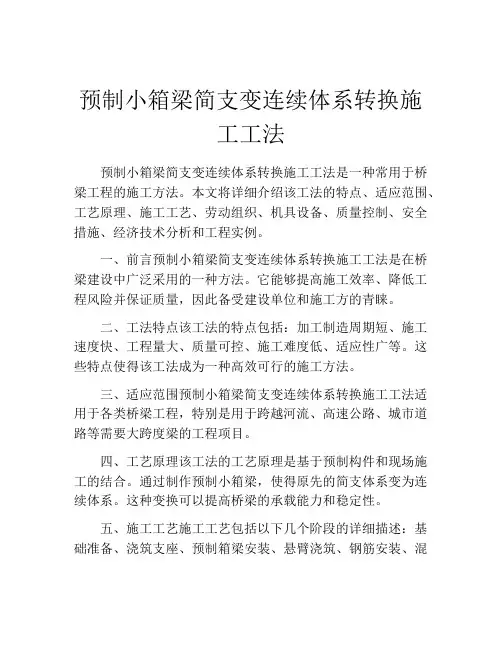 预制小箱梁简支变连续体系转换施工工法

预制小箱梁简支变连续体系转换施工工法是一种常用于桥梁工程的施工方法。本文将详细介绍该工法的特点、适应范围、工艺原理、施工工艺、劳动组织、机具设备、质量控制、安全措施、经济技术分析和工程实例。

一、前言预制小箱梁简支变连续体系转换施工工法是在桥梁建设中广泛采用的一种方法。它能够提高施工效率、降低工程风险并保证质量，因此备受建设单位和施工方的青睐。

二、工法特点该工法的特点包括：加工制造周期短、施工速度快、工程量大、质量可控、施工难度低、适应性广等。这些特点使得该工法成为一种高效可行的施工方法。

三、适应范围预制小箱梁简支变连续体系转换施工工法适用于各类桥梁工程，特别是用于跨越河流、高速公路、城市道路等需要大跨度梁的工程项目。

四、工艺原理该工法的工艺原理是基于预制构件和现场施工的结合。通过制作预制小箱梁，使得原先的简支体系变为连续体系。这种变换可以提高桥梁的承载能力和稳定性。

五、施工工艺施工工艺包括以下几个阶段的详细描述：基础准备、浇筑支座、预制箱梁安装、悬臂浇筑、钢筋安装、混